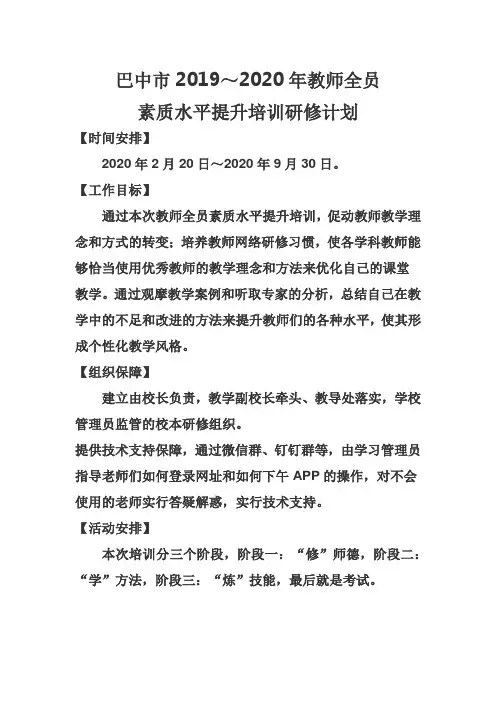 巴中市 2019～2020 年教师全员
素质水平提升培训研修计划

【时间安排】

2020 年 2 月 20 日～2020 年 9 月 30 日。

【工作目标】

通过本次教师全员素质水平提升培训，促动教师教学理念和方式的转变；培养教师网络研修习惯，使各学科教师能够恰当使用优秀教师的教学理念和方法来优化自己的课堂教学。通过观摩教学案例和听取专家的分析，总结自己在教学中的不足和改进的方法来提升教师们的各种水平，使其形成个性化教学风格。

【组织保障】

建立由校长负责，教学副校长牵头、教导处落实，学校管理员监管的校本研修组织。

提供技术支持保障，通过微信群、钉钉群等，由学习管理员指导老师们如何登录网址和如何下午 APP 的操作，对不会使用的老师实行答疑解惑，实行技术支持。

【活动安排】

本次培训分三个阶段，阶段一：“修”师德，阶段二：“学”方法，阶段三：“炼”技能，最后就是考试。